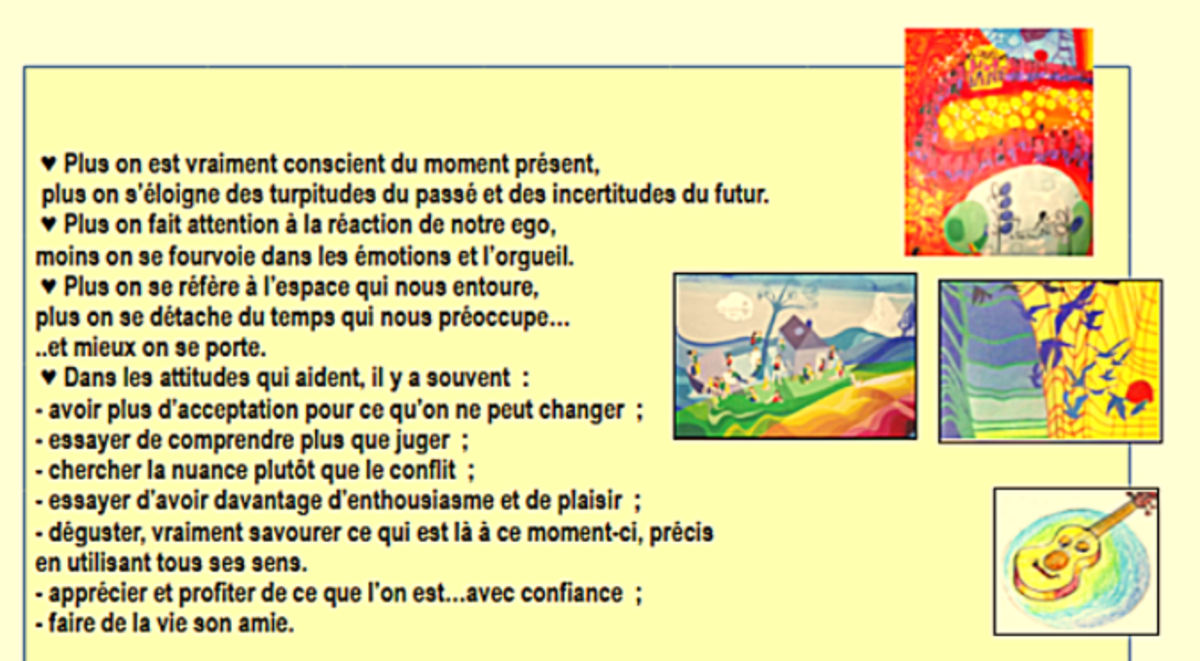 ♥ Plus on est vraiment conscient du moment présent, plus on s'éloigne des turpitudes du passé et des incertitudes du futur.

♥ Plus on fait attention à la réaction de notre ego, moins on se fourvoie dans les émotions et l'orgueil.

♥ Plus on se réfère à l'espace qui nous entoure, plus on se détache du temps qui nous préoccupe... ..et mieux on se porte.

♥ Dans les attitudes qui aident, il y a souvent :
- avoir plus d'acceptation pour ce qu'on ne peut changer ;
- essayer de comprendre plus que juger ;
- chercher la nuance plutôt que le conflit ;
- essayer d'avoir davantage d'enthousiasme et de plaisir ;
- déguster, vraiment savourer ce qui est là à ce moment-ci, précis en utilisant tous ses sens.
- apprécier et profiter de ce que l'on est...avec confiance ;
- faire de la vie son amie.